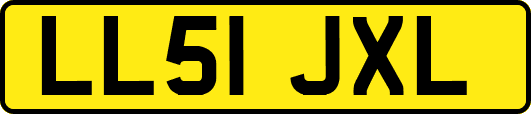 LL51 JXL